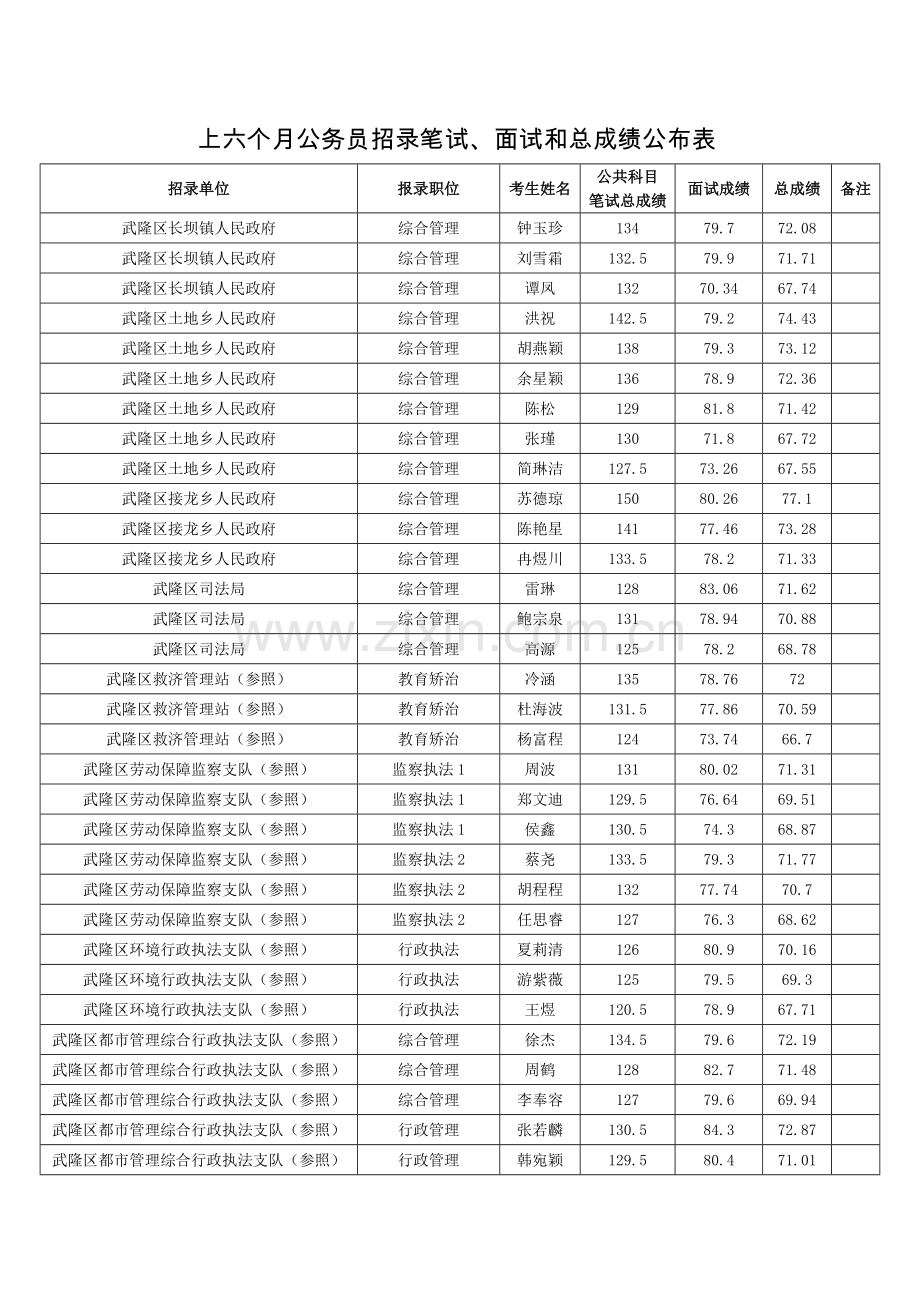 上六个月公务员招录笔试、面试和总成绩公布表

| 招录单位 | 报录职位 | 考生姓名 | 公共科目笔试总成绩 | 面试成绩 | 总成绩 | 备注 |
|---|---|---|---|---|---|---|
| 武隆区长坝镇人民政府 | 综合管理 | 钟玉珍 | 134 | 79.7 | 72.08 | |
| 武隆区长坝镇人民政府 | 综合管理 | 刘雪霜 | 132.5 | 79.9 | 71.71 | |
| 武隆区长坝镇人民政府 | 综合管理 | 谭凤 | 132 | 70.34 | 67.74 | |
| 武隆区土地乡人民政府 | 综合管理 | 洪祝 | 142.5 | 79.2 | 74.43 | |
| 武隆区土地乡人民政府 | 综合管理 | 胡燕颖 | 138 | 79.3 | 73.12 | |
| 武隆区土地乡人民政府 | 综合管理 | 余星颖 | 136 | 78.9 | 72.36 | |
| 武隆区土地乡人民政府 | 综合管理 | 陈松 | 129 | 81.8 | 71.42 | |
| 武隆区土地乡人民政府 | 综合管理 | 张瑾 | 130 | 71.8 | 67.72 | |
| 武隆区土地乡人民政府 | 综合管理 | 简琳洁 | 127.5 | 73.26 | 67.55 | |
| 武隆区接龙乡人民政府 | 综合管理 | 苏德琼 | 150 | 80.26 | 77.1 | |
| 武隆区接龙乡人民政府 | 综合管理 | 陈艳星 | 141 | 77.46 | 73.28 | |
| 武隆区接龙乡人民政府 | 综合管理 | 冉煜川 | 133.5 | 78.2 | 71.33 | |
| 武隆区司法局 | 综合管理 | 雷琳 | 128 | 83.06 | 71.62 | |
| 武隆区司法局 | 综合管理 | 鲍宗泉 | 131 | 78.94 | 70.88 | |
| 武隆区司法局 | 综合管理 | 高源 | 125 | 78.2 | 68.78 | |
| 武隆区救济管理站（参照） | 教育矫治 | 冷涵 | 135 | 78.76 | 72 | |
| 武隆区救济管理站（参照） | 教育矫治 | 杜海波 | 131.5 | 77.86 | 70.59 | |
| 武隆区救济管理站（参照） | 教育矫治 | 杨富程 | 124 | 73.74 | 66.7 | |
| 武隆区劳动保障监察支队（参照） | 监察执法1 | 周波 | 131 | 80.02 | 71.31 | |
| 武隆区劳动保障监察支队（参照） | 监察执法1 | 郑文迪 | 129.5 | 76.64 | 69.51 | |
| 武隆区劳动保障监察支队（参照） | 监察执法1 | 侯鑫 | 130.5 | 74.3 | 68.87 | |
| 武隆区劳动保障监察支队（参照） | 监察执法2 | 蔡尧 | 133.5 | 79.3 | 71.77 | |
| 武隆区劳动保障监察支队（参照） | 监察执法2 | 胡程程 | 132 | 77.74 | 70.7 | |
| 武隆区劳动保障监察支队（参照） | 监察执法2 | 任思睿 | 127 | 76.3 | 68.62 | |
| 武隆区环境行政执法支队（参照） | 行政执法 | 夏莉清 | 126 | 80.9 | 70.16 | |
| 武隆区环境行政执法支队（参照） | 行政执法 | 游紫薇 | 125 | 79.5 | 69.3 | |
| 武隆区环境行政执法支队（参照） | 行政执法 | 王煜 | 120.5 | 78.9 | 67.71 | |
| 武隆区都市管理综合行政执法支队（参照） | 综合管理 | 徐杰 | 134.5 | 79.6 | 72.19 | |
| 武隆区都市管理综合行政执法支队（参照） | 综合管理 | 周鹤 | 128 | 82.7 | 71.48 | |
| 武隆区都市管理综合行政执法支队（参照） | 综合管理 | 李奉容 | 127 | 79.6 | 69.94 | |
| 武隆区都市管理综合行政执法支队（参照） | 行政管理 | 张若麟 | 130.5 | 84.3 | 72.87 | |
| 武隆区都市管理综合行政执法支队（参照） | 行政管理 | 韩宛颖 | 129.5 | 80.4 | 71.01 | |

www.zixin.com.cn